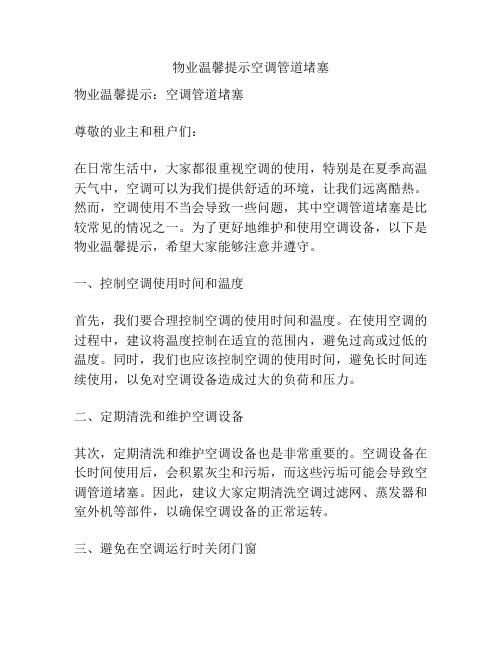 物业温馨提示空调管道堵塞

物业温馨提示：空调管道堵塞

尊敬的业主和租户们：

在日常生活中，大家都很重视空调的使用，特别是在夏季高温天气中，空调可以为我们提供舒适的环境，让我们远离酷热。然而，空调使用不当会导致一些问题，其中空调管道堵塞是比较常见的情况之一。为了更好地维护和使用空调设备，以下是物业温馨提示，希望大家能够注意并遵守。

一、控制空调使用时间和温度

首先，我们要合理控制空调的使用时间和温度。在使用空调的过程中，建议将温度控制在适宜的范围内，避免过高或过低的温度。同时，我们也应该控制空调的使用时间，避免长时间连续使用，以免对空调设备造成过大的负荷和压力。

二、定期清洗和维护空调设备

其次，定期清洗和维护空调设备也是非常重要的。空调设备在长时间使用后，会积累灰尘和污垢，而这些污垢可能会导致空调管道堵塞。因此，建议大家定期清洗空调过滤网、蒸发器和室外机等部件，以确保空调设备的正常运转。

三、避免在空调运行时关闭门窗